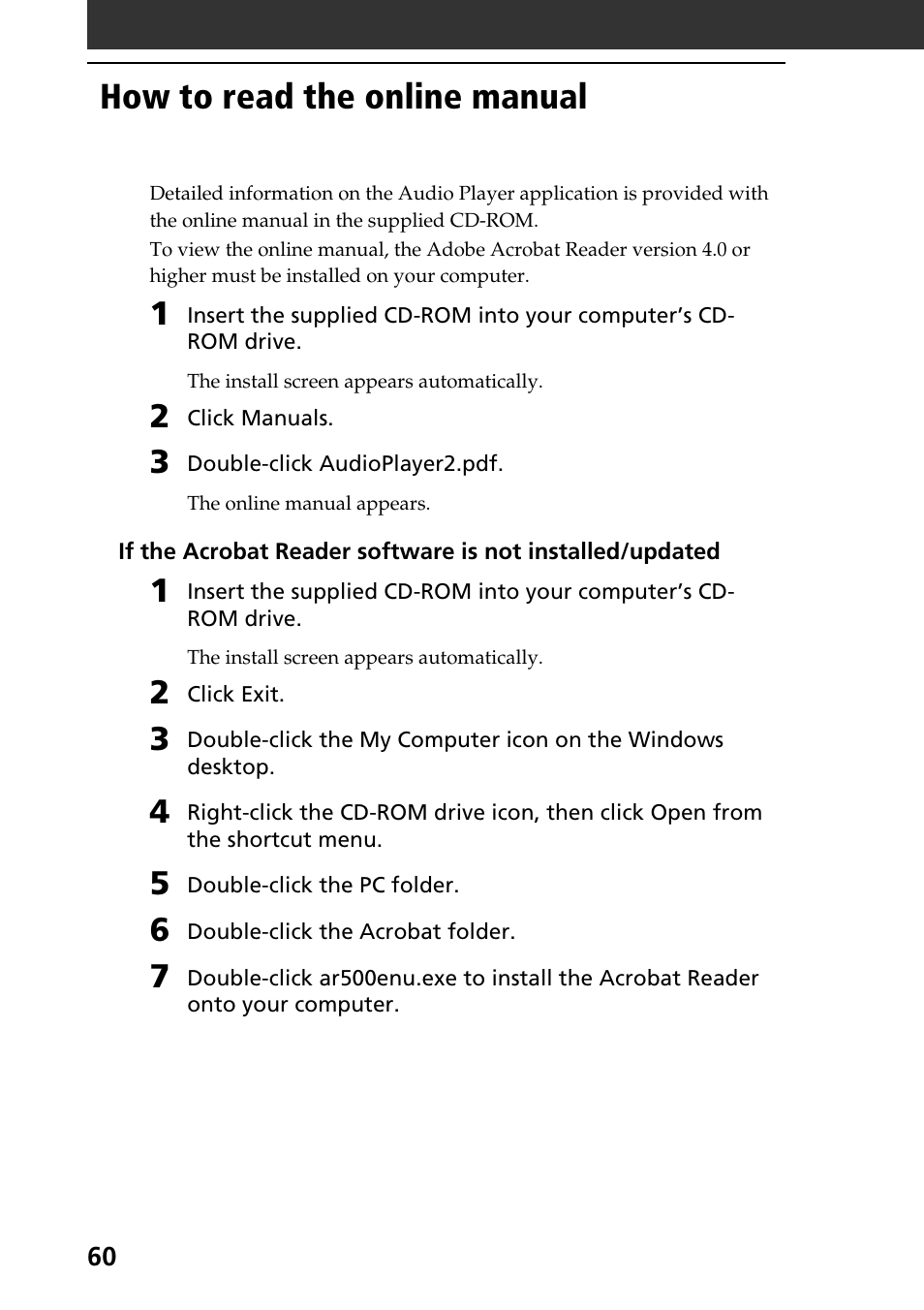 How to read the online manual

Detailed information on the Audio Player application is provided with the online manual in the supplied CD-ROM.
To view the online manual, the Adobe Acrobat Reader version 4.0 or higher must be installed on your computer.

1 Insert the supplied CD-ROM into your computer's CD-ROM drive.

The install screen appears automatically.

2 Click Manuals.

3 Double-click AudioPlayer2.pdf.

The online manual appears.

If the Acrobat Reader software is not installed/updated

1 Insert the supplied CD-ROM into your computer's CD-ROM drive.

The install screen appears automatically.

2 Click Exit.

3 Double-click the My Computer icon on the Windows desktop.

4 Right-click the CD-ROM drive icon, then click Open from the shortcut menu.

5 Double-click the PC folder.

6 Double-click the Acrobat folder.

7 Double-click ar500enu.exe to install the Acrobat Reader onto your computer.

60